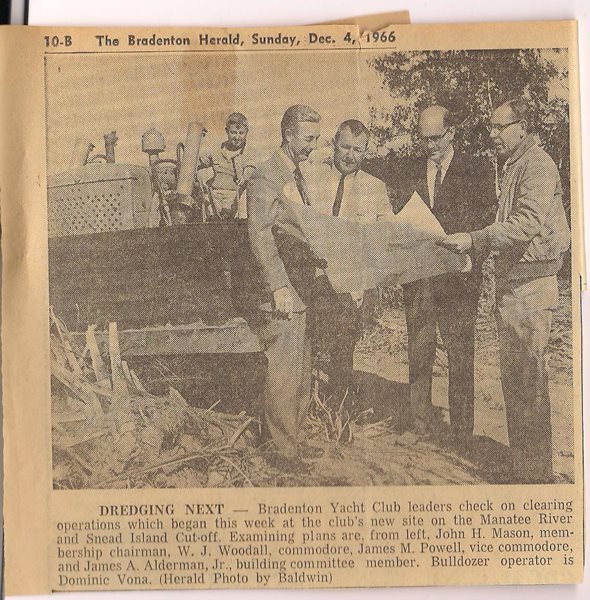 10-B The Bradenton Herald, Sunday, Dec. 4, 1966

DREDGING NEXT — Bradenton Yacht Club leaders check on clearing operations which began this week at the club's new site on the Manatee River and Snead Island Cut-off. Examining plans are, from left, John H. Mason, membership chairman, W. J. Woodall, commodore, James M. Powell, vice commodore, and James A. Alderman, Jr., building committee member. Bulldozer operator is Dominic Vona. (Herald Photo by Baldwin)